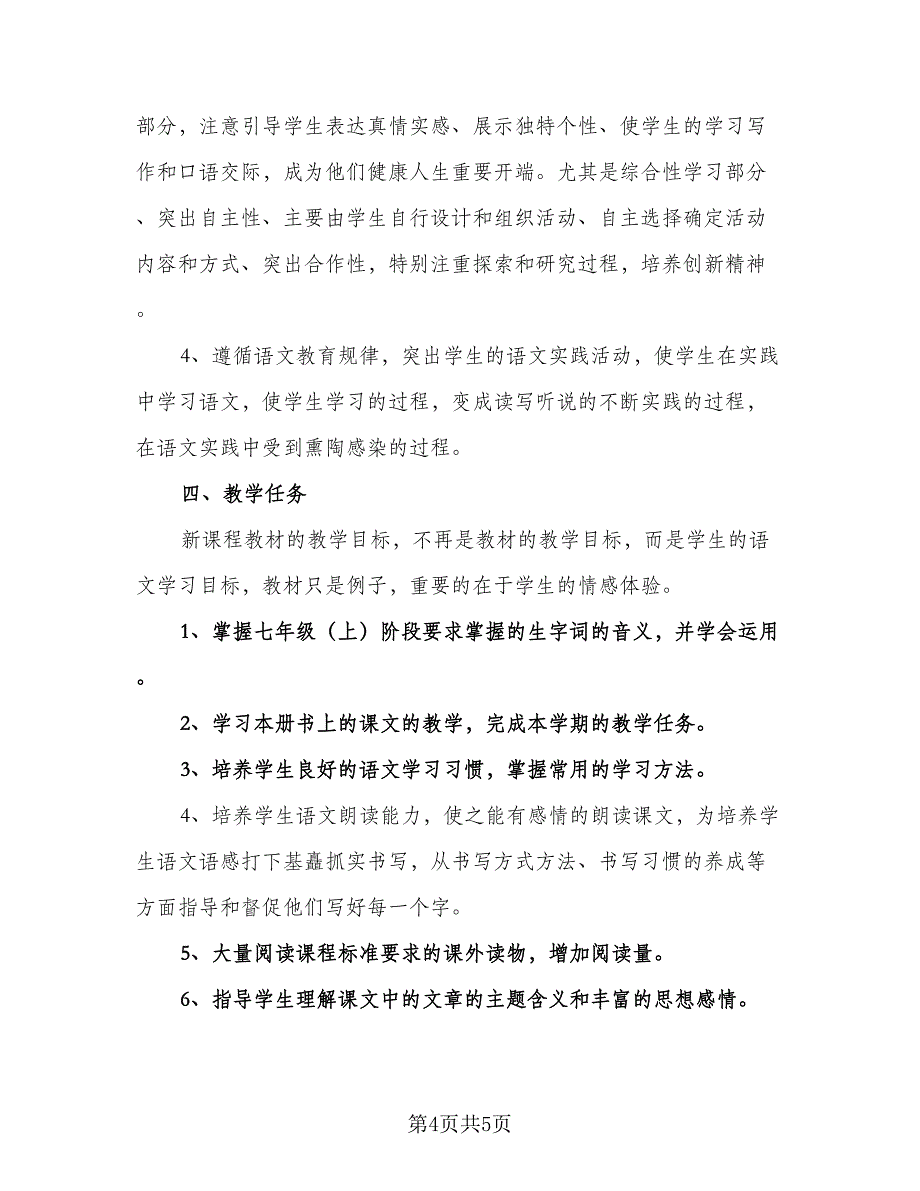 部分，注意引导学生表达真情实感、展示独特个性、使学生的学习写作和口语交际，成为他们健康人生重要开端。尤其是综合性学习部分、突出自主性、主要由学生自行设计和组织活动、自主选择确定活动内容和方式、突出合作性，特别注重探索和研究过程，培养创新精神。

4、遵循语文教育规律，突出学生的语文实践活动，使学生在实践中学习语文，使学生学习的过程，变成读写听说的不断实践的过程，在语文实践中受到熏陶感染的过程。

四、教学任务

新课程教材的教学目标，不再是教材的教学目标，而是学生的语文学习目标，教材只是例子，重要的在于学生的情感体验。

1、掌握七年级（上）阶段要求掌握的生字词的音义，并学会运用。

2、学习本册书上的课文的教学，完成本学期的教学任务。

3、培养学生良好的语文学习习惯，掌握常用的学习方法。

4、培养学生语文朗读能力，使之能有感情的朗读课文，为培养学生语文语感打下基矗抓实书写，从书写方式方法、书写习惯的养成等方面指导和督促他们写好每一个字。

5、大量阅读课程标准要求的课外读物，增加阅读量。

6、指导学生理解课文中的文章的主题含义和丰富的思想感情。

第4页共5页